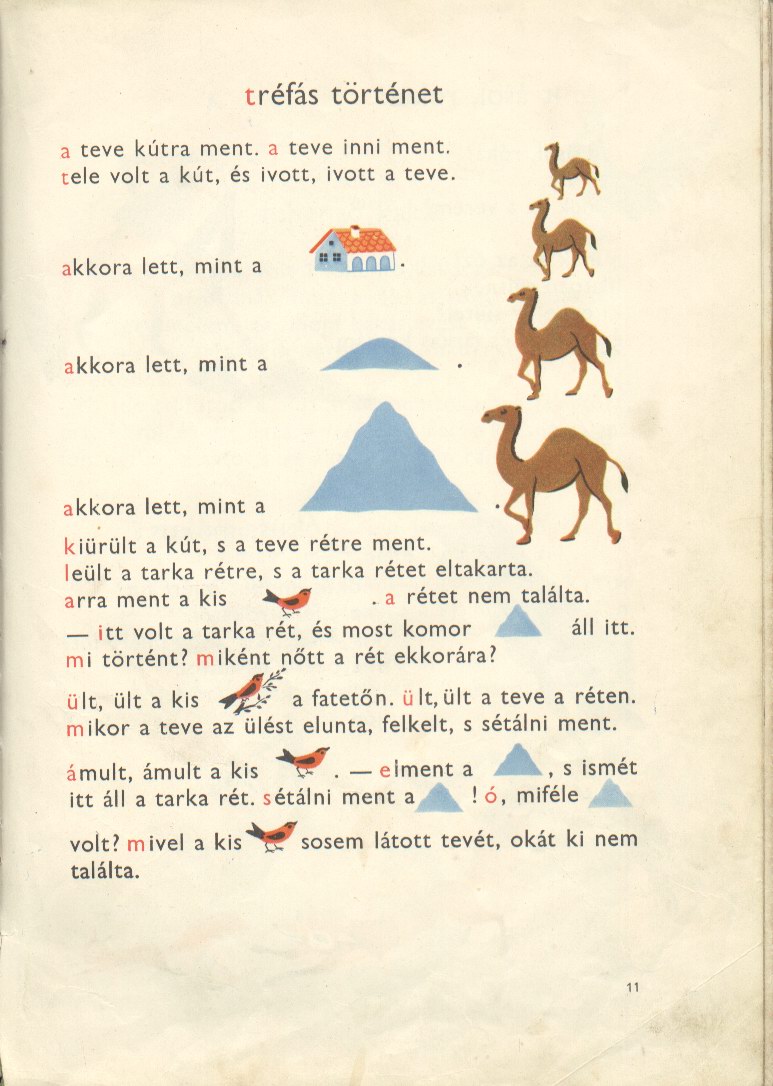 tréfás történet

a teve kútra ment. a teve inni ment. tele volt a kút, és ivott, ivott a teve.

akkora lett, mint a .

akkora lett, mint a .

akkora lett, mint a .

kiürült a kút, s a teve rétre ment. leült a tarka rétre, s a tarka rétet eltakarta. arra ment a kis . a rétet nem találta. — itt volt a tarka rét, és most komor áll itt. mi történt? miként nőtt a rét ekkorára?

ült, ült a kis a fatetőn. ült, ült a teve a réten. mikor a teve az ülést elunta, felkelt, s sétálni ment.

ámult, ámult a kis . — elment a , s ismét itt áll a tarka rét. sétálni ment a ! ó, miféle volt? mivel a kis sosem látott tevét, okát ki nem találta.

11